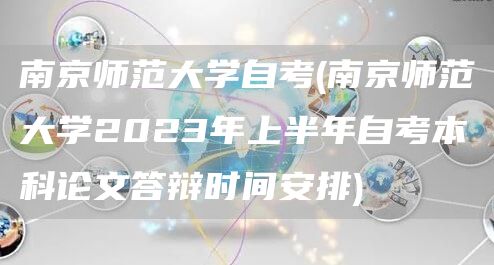 南京师范大学自考(南京师范大学2023年上半年自考本科论文答辩时间安排)